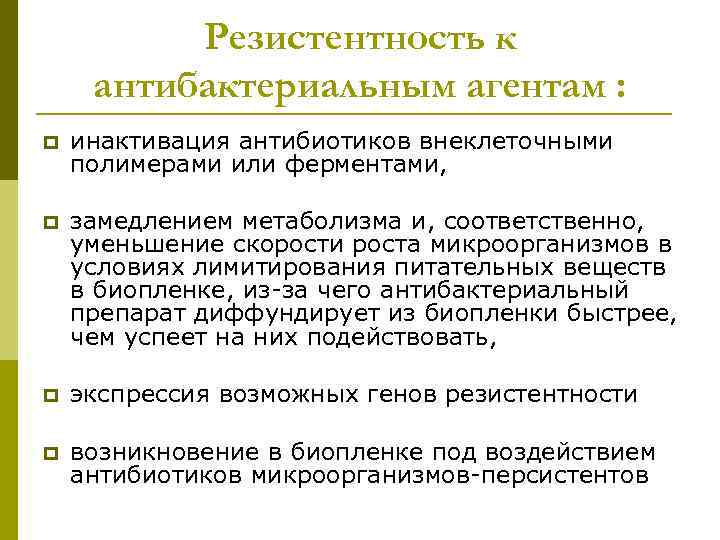 Резистентность к антибактериальным агентам :

инактивация антибиотиков внеклеточными полимерами или ферментами,

замедлением метаболизма и, соответственно, уменьшение скорости роста микроорганизмов в условиях лимитирования питательных веществ в биопленке, из-за чего антибактериальный препарат диффундирует из биопленки быстрее, чем успеет на них подействовать,

экспрессия возможных генов резистентности

возникновение в биопленке под воздействием антибиотиков микроорганизмов-персистентов